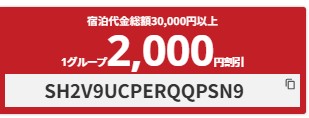 宿泊代金総額30,000円以上

1グループ2,000円割引

SH2V9UCPERQQPSN9